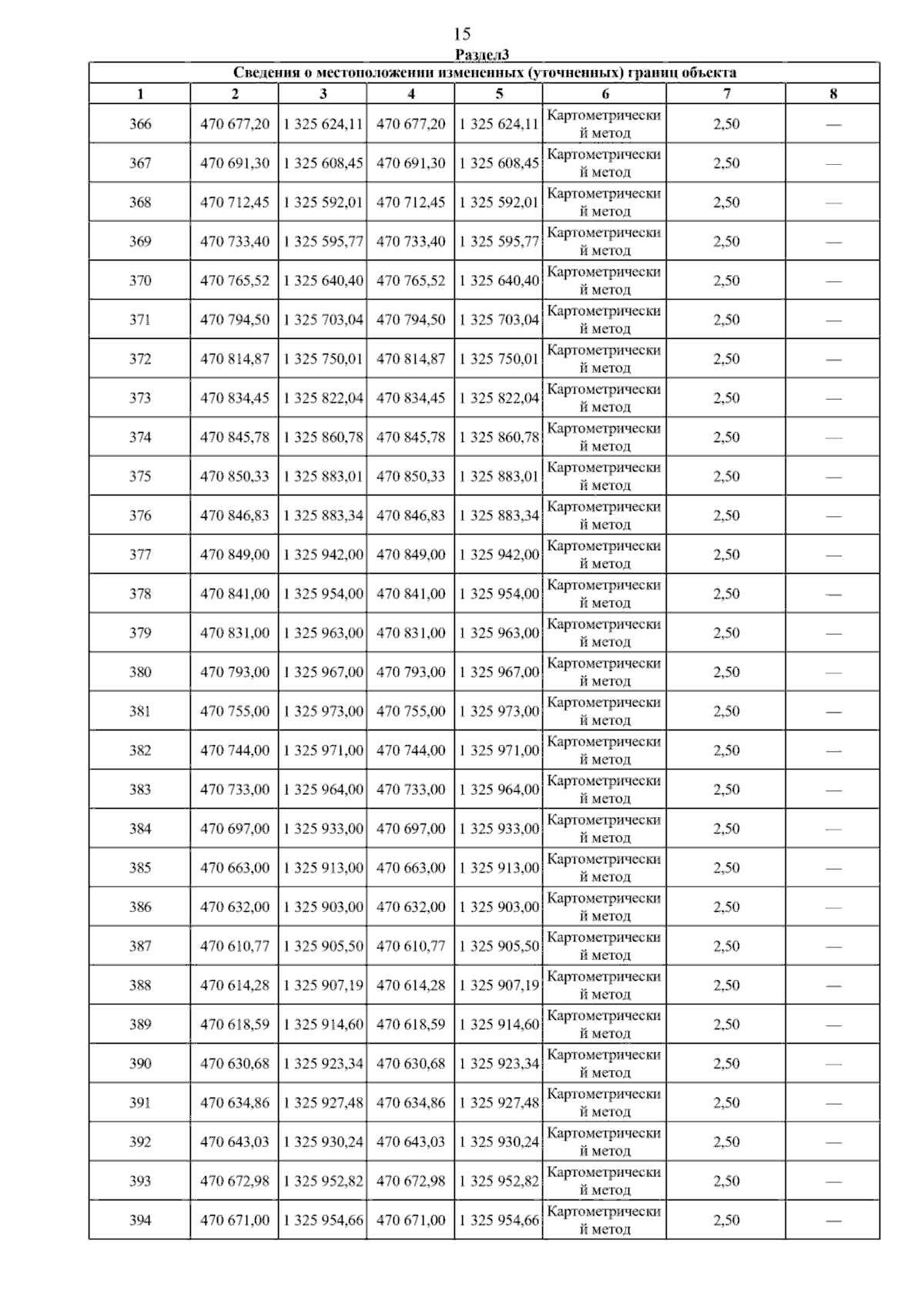 15

Раздел3

Сведения о местоположении измененных (уточненных) границ объекта

| 1 | 2 | 3 | 4 | 5 | 6 | 7 | 8 |
|---|---|---|---|---|---|---|---|
| 366 | 470 677,20 | 1 325 624,11 | 470 677,20 | 1 325 624,11 | Картометрический метод | 2,50 | — |
| 367 | 470 691,30 | 1 325 608,45 | 470 691,30 | 1 325 608,45 | Картометрический метод | 2,50 | — |
| 368 | 470 712,45 | 1 325 592,01 | 470 712,45 | 1 325 592,01 | Картометрический метод | 2,50 | — |
| 369 | 470 733,40 | 1 325 595,77 | 470 733,40 | 1 325 595,77 | Картометрический метод | 2,50 | — |
| 370 | 470 765,52 | 1 325 640,40 | 470 765,52 | 1 325 640,40 | Картометрический метод | 2,50 | — |
| 371 | 470 794,50 | 1 325 703,04 | 470 794,50 | 1 325 703,04 | Картометрический метод | 2,50 | — |
| 372 | 470 814,87 | 1 325 750,01 | 470 814,87 | 1 325 750,01 | Картометрический метод | 2,50 | — |
| 373 | 470 834,45 | 1 325 822,04 | 470 834,45 | 1 325 822,04 | Картометрический метод | 2,50 | — |
| 374 | 470 845,78 | 1 325 860,78 | 470 845,78 | 1 325 860,78 | Картометрический метод | 2,50 | — |
| 375 | 470 850,33 | 1 325 883,01 | 470 850,33 | 1 325 883,01 | Картометрический метод | 2,50 | — |
| 376 | 470 846,83 | 1 325 883,34 | 470 846,83 | 1 325 883,34 | Картометрический метод | 2,50 | — |
| 377 | 470 849,00 | 1 325 942,00 | 470 849,00 | 1 325 942,00 | Картометрический метод | 2,50 | — |
| 378 | 470 841,00 | 1 325 954,00 | 470 841,00 | 1 325 954,00 | Картометрический метод | 2,50 | — |
| 379 | 470 831,00 | 1 325 963,00 | 470 831,00 | 1 325 963,00 | Картометрический метод | 2,50 | — |
| 380 | 470 793,00 | 1 325 967,00 | 470 793,00 | 1 325 967,00 | Картометрический метод | 2,50 | — |
| 381 | 470 755,00 | 1 325 973,00 | 470 755,00 | 1 325 973,00 | Картометрический метод | 2,50 | — |
| 382 | 470 744,00 | 1 325 971,00 | 470 744,00 | 1 325 971,00 | Картометрический метод | 2,50 | — |
| 383 | 470 733,00 | 1 325 964,00 | 470 733,00 | 1 325 964,00 | Картометрический метод | 2,50 | — |
| 384 | 470 697,00 | 1 325 933,00 | 470 697,00 | 1 325 933,00 | Картометрический метод | 2,50 | — |
| 385 | 470 663,00 | 1 325 913,00 | 470 663,00 | 1 325 913,00 | Картометрический метод | 2,50 | — |
| 386 | 470 632,00 | 1 325 903,00 | 470 632,00 | 1 325 903,00 | Картометрический метод | 2,50 | — |
| 387 | 470 610,77 | 1 325 905,50 | 470 610,77 | 1 325 905,50 | Картометрический метод | 2,50 | — |
| 388 | 470 614,28 | 1 325 907,19 | 470 614,28 | 1 325 907,19 | Картометрический метод | 2,50 | — |
| 389 | 470 618,59 | 1 325 914,60 | 470 618,59 | 1 325 914,60 | Картометрический метод | 2,50 | — |
| 390 | 470 630,68 | 1 325 923,34 | 470 630,68 | 1 325 923,34 | Картометрический метод | 2,50 | — |
| 391 | 470 634,86 | 1 325 927,48 | 470 634,86 | 1 325 927,48 | Картометрический метод | 2,50 | — |
| 392 | 470 643,03 | 1 325 930,24 | 470 643,03 | 1 325 930,24 | Картометрический метод | 2,50 | — |
| 393 | 470 672,98 | 1 325 952,82 | 470 672,98 | 1 325 952,82 | Картометрический метод | 2,50 | — |
| 394 | 470 671,00 | 1 325 954,66 | 470 671,00 | 1 325 954,66 | Картометрический метод | 2,50 | — |